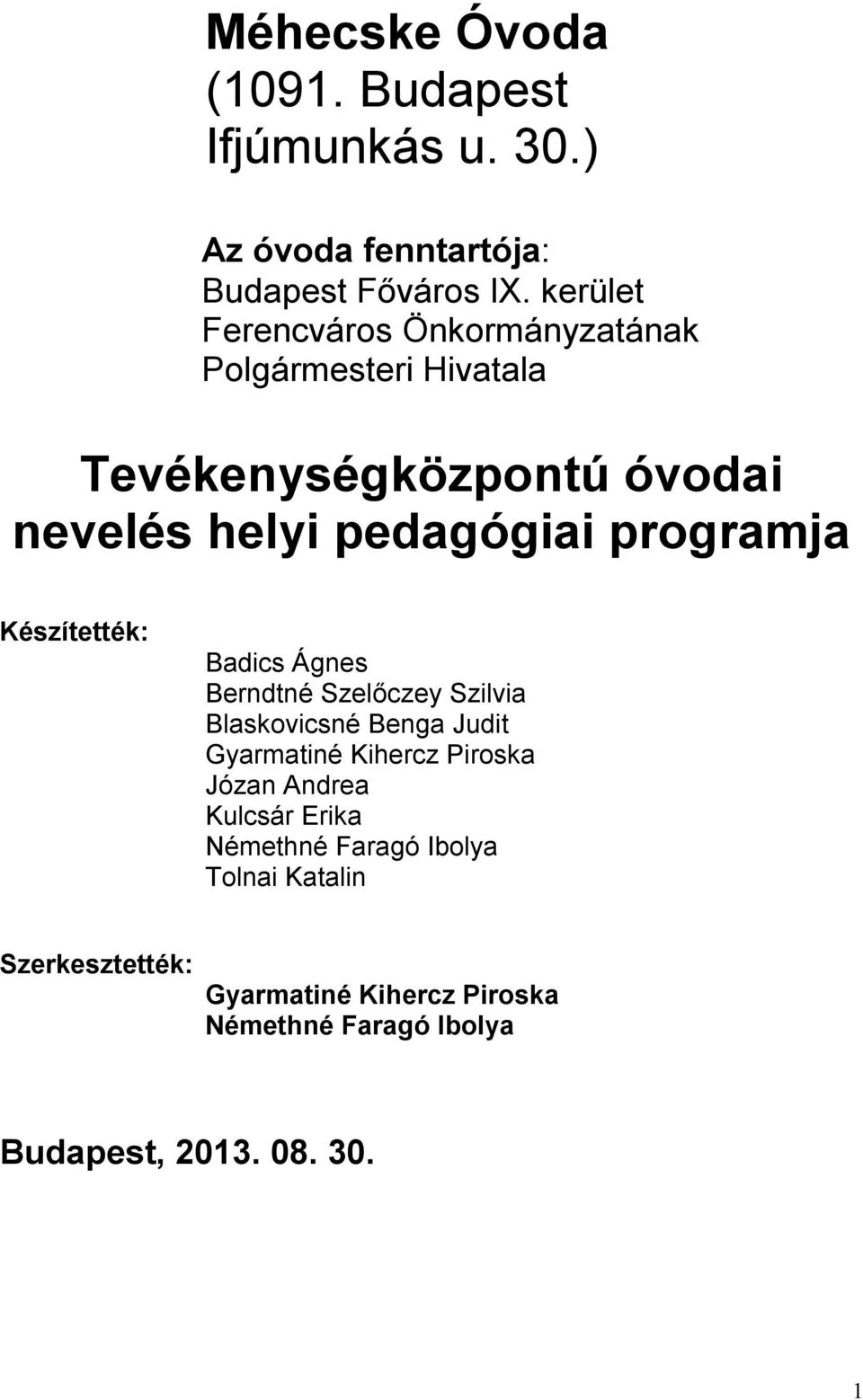 Méhecske Óvoda (1091. Budapest Ifjúmunkás u. 30.)

Az óvoda fenntartója:
Budapest Főváros IX. kerület
Ferencváros Önkormányzatának
Polgármesteri Hivatala

Tevékenységközpontú óvodai nevelés helyi pedagógiai programja

Készítették:
Badics Ágnes
Berndtné Szelőczey Szilvia
Blaskovicsné Benga Judit
Gyarmatiné Kihercz Piroska
Józan Andrea
Kulcsár Erika
Némethné Faragó Ibolya
Tolnai Katalin

Szerkesztették:
Gyarmatiné Kihercz Piroska
Némethné Faragó Ibolya

Budapest, 2013. 08. 30.

1